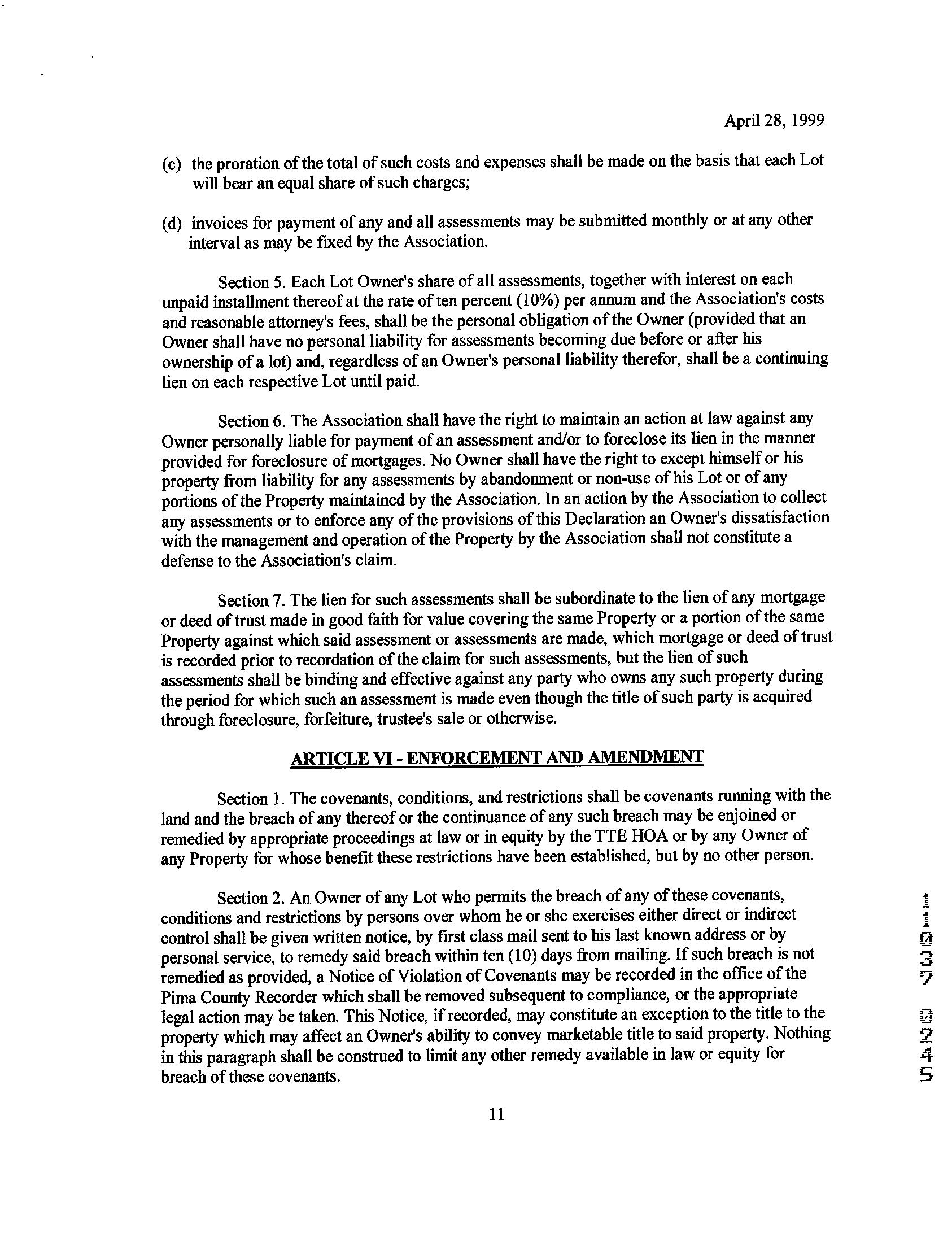 April 28, 1999

(c) the proration of the total of such costs and expenses shall be made on the basis that each Lot will bear an equal share of such charges;

(d) invoices for payment of any and all assessments may be submitted monthly or at any other interval as may be fixed by the Association.

Section 5. Each Lot Owner's share of all assessments, together with interest on each unpaid installment thereof at the rate of ten percent (10%) per annum and the Association's costs and reasonable attorney's fees, shall be the personal obligation of the Owner (provided that an Owner shall have no personal liability for assessments becoming due before or after his ownership of a lot) and, regardless of an Owner's personal liability therefor, shall be a continuing lien on each respective Lot until paid.

Section 6. The Association shall have the right to maintain an action at law against any Owner personally liable for payment of an assessment and/or to foreclose its lien in the manner provided for foreclosure of mortgages. No Owner shall have the right to except himself or his property from liability for any assessments by abandonment or non-use of his Lot or of any portions of the Property maintained by the Association. In an action by the Association to collect any assessments or to enforce any of the provisions of this Declaration an Owner's dissatisfaction with the management and operation of the Property by the Association shall not constitute a defense to the Association's claim.

Section 7. The lien for such assessments shall be subordinate to the lien of any mortgage or deed of trust made in good faith for value covering the same Property or a portion of the same Property against which said assessment or assessments are made, which mortgage or deed of trust is recorded prior to recordation of the claim for such assessments, but the lien of such assessments shall be binding and effective against any party who owns any such property during the period for which such an assessment is made even though the title of such party is acquired through foreclosure, forfeiture, trustee's sale or otherwise.

ARTICLE VI - ENFORCEMENT AND AMENDMENT

Section 1. The covenants, conditions, and restrictions shall be covenants running with the land and the breach of any thereof or the continuance of any such breach may be enjoined or remedied by appropriate proceedings at law or in equity by the TTE HOA or by any Owner of any Property for whose benefit these restrictions have been established, but by no other person.

Section 2. An Owner of any Lot who permits the breach of any of these covenants, conditions and restrictions by persons over whom he or she exercises either direct or indirect control shall be given written notice, by first class mail sent to his last known address or by personal service, to remedy said breach within ten (10) days from mailing. If such breach is not remedied as provided, a Notice of Violation of Covenants may be recorded in the office of the Pima County Recorder which shall be removed subsequent to compliance, or the appropriate legal action may be taken. This Notice, if recorded, may constitute an exception to the title to the property which may affect an Owner's ability to convey marketable title to said property. Nothing in this paragraph shall be construed to limit any other remedy available in law or equity for breach of these covenants.

11

11037 0245